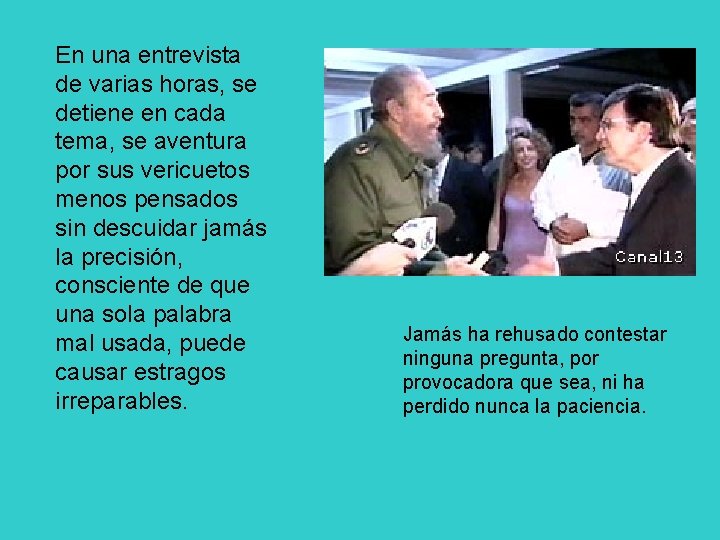 En una entrevista de varias horas, se detiene en cada tema, se aventura por sus vericuetos menos pensados sin descuidar jamás la precisión, consciente de que una sola palabra mal usada, puede causar estragos irreparables.

Canal13

Jamás ha rehusado contestar ninguna pregunta, por provocadora que sea, ni ha perdido nunca la paciencia.